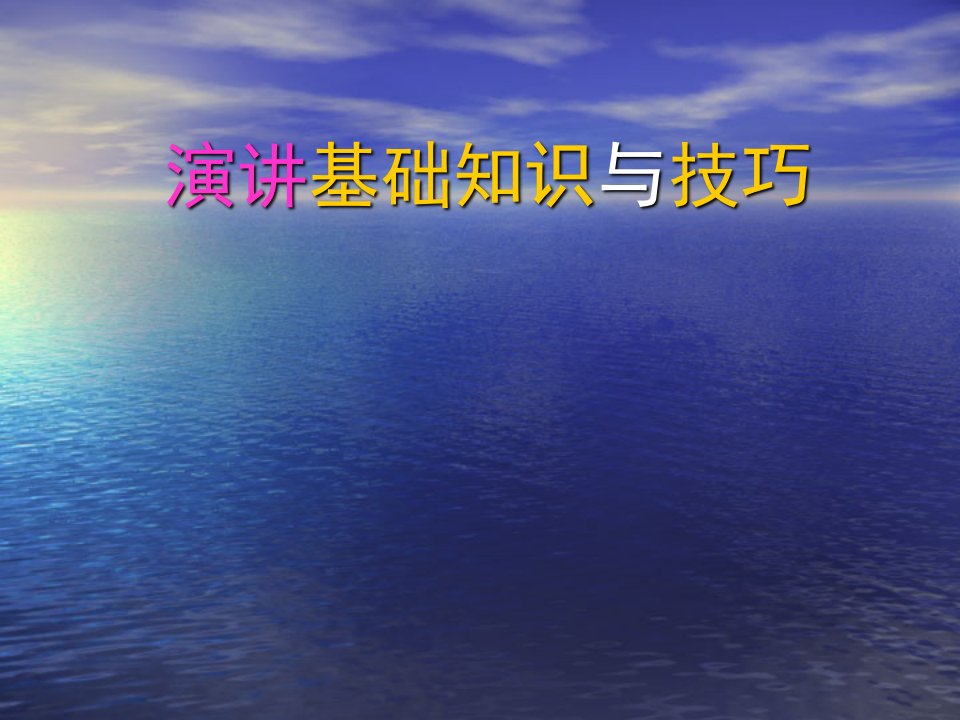 演讲基础知识与技巧